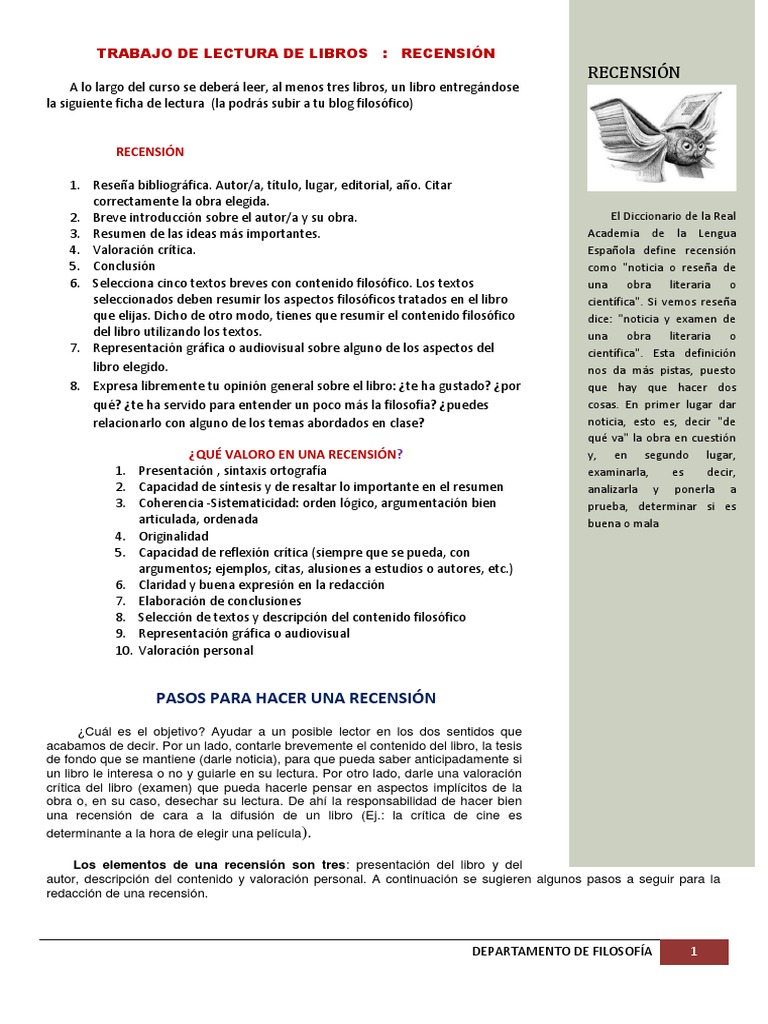 TRABAJO DE LECTURA DE LIBROS : RECENSIÓN

A lo largo del curso se deberá leer, al menos tres libros, un libro entregándose la siguiente ficha de lectura (la podrás subir a tu blog filosófico)

RECENSIÓN

1. Reseña bibliográfica. Autor/a, título, lugar, editorial, año. Citar correctamente la obra elegida.
2. Breve introducción sobre el autor/a y su obra.
3. Resumen de las ideas más importantes.
4. Valoración crítica.
5. Conclusión
6. Selecciona cinco textos breves con contenido filosófico. Los textos seleccionados deben resumir los aspectos filosóficos tratados en el libro que elijas. Dicho de otro modo, tienes que resumir el contenido filosófico del libro utilizando los textos.
7. Representación gráfica o audiovisual sobre alguno de los aspectos del libro elegido.
8. Expresa libremente tu opinión general sobre el libro: ¿te ha gustado? ¿por qué? ¿te ha servido para entender un poco más la filosofía? ¿puedes relacionarlo con alguno de los temas abordados en clase?

¿QUÉ VALORO EN UNA RECENSIÓN?
1. Presentación , sintaxis ortografía
2. Capacidad de síntesis y de resaltar lo importante en el resumen
3. Coherencia -Sistematicidad: orden lógico, argumentación bien articulada, ordenada
4. Originalidad
5. Capacidad de reflexión crítica (siempre que se pueda, con argumentos; ejemplos, citas, alusiones a estudios o autores, etc.)
6. Claridad y buena expresión en la redacción
7. Elaboración de conclusiones
8. Selección de textos y descripción del contenido filosófico
9. Representación gráfica o audiovisual
10. Valoración personal

PASOS PARA HACER UNA RECENSIÓN

¿Cuál es el objetivo? Ayudar a un posible lector en los dos sentidos que acabamos de decir. Por un lado, contarle brevemente el contenido del libro, la tesis de fondo que se mantiene (darle noticia), para que pueda saber anticipadamente si un libro le interesa o no y guiarle en su lectura. Por otro lado, darle una valoración crítica del libro (examen) que pueda hacerle pensar en aspectos implícitos de la obra o, en su caso, desechar su lectura. De ahí la responsabilidad de hacer bien una recensión de cara a la difusión de un libro (Ej.: la crítica de cine es determinante a la hora de elegir una película).

Los elementos de una recensión son tres: presentación del libro y del autor, descripción del contenido y valoración personal. A continuación se sugieren algunos pasos a seguir para la redacción de una recensión.

RECENSIÓN

El Diccionario de la Real Academia de la Lengua Española define recensión como "noticia o reseña de una obra literaria o científica". Si vemos reseña dice: "noticia y examen de una obra literaria o científica". Esta definición nos da más pistas, puesto que hay que hacer dos cosas. En primer lugar dar noticia, esto es, decir "de qué va" la obra en cuestión y, en segundo lugar, examinarla, es decir, analizarla y ponerla a prueba, determinar si es buena o mala

DEPARTAMENTO DE FILOSOFÍA 1